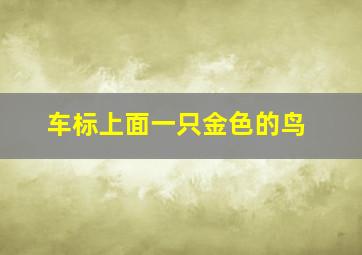 车标上面一只金色的鸟